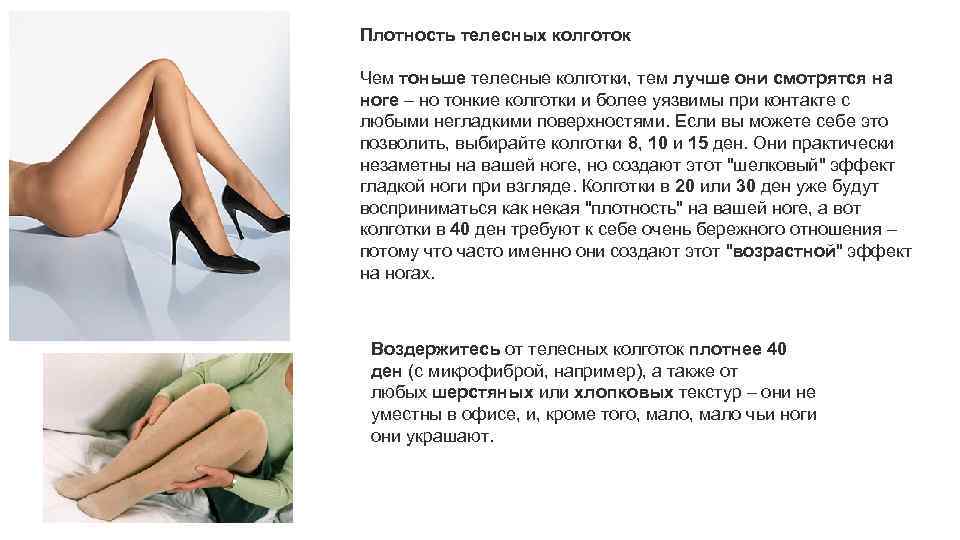 Плотность телесных колготок

Чем тоньше телесные колготки, тем лучше они смотрятся на ноге – но тонкие колготки и более уязвимы при контакте с любыми негладкими поверхностями. Если вы можете себе это позволить, выбирайте колготки 8, 10 и 15 ден. Они практически незаметны на вашей ноге, но создают этот "шелковый" эффект гладкой ноги при взгляде. Колготки в 20 или 30 ден уже будут восприниматься как некая "плотность" на вашей ноге, а вот колготки в 40 ден требуют к себе очень бережного отношения – потому что часто именно они создают этот "возрастной" эффект на ногах.

Воздержитесь от телесных колготок плотнее 40 ден (с микрофиброй, например), а также от любых шерстяных или хлопковых текстур – они не уместны в офисе, и, кроме того, мало, мало чьи ноги они украшают.